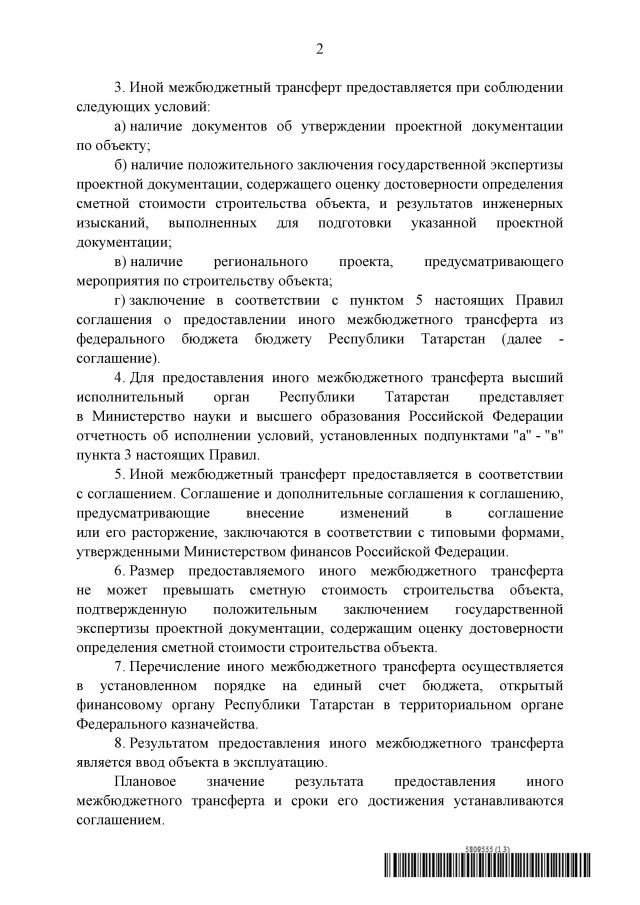 2

3. Иной межбюджетный трансферт предоставляется при соблюдении следующих условий:

а) наличие документов об утверждении проектной документации по объекту;

б) наличие положительного заключения государственной экспертизы проектной документации, содержащего оценку достоверности определения сметной стоимости строительства объекта, и результатов инженерных изысканий, выполненных для подготовки указанной проектной документации;

в) наличие регионального проекта, предусматривающего мероприятия по строительству объекта;

г) заключение в соответствии с пунктом 5 настоящих Правил соглашения о предоставлении иного межбюджетного трансферта из федерального бюджета бюджету Республики Татарстан (далее - соглашение).

4. Для предоставления иного межбюджетного трансферта высший исполнительный орган Республики Татарстан представляет в Министерство науки и высшего образования Российской Федерации отчетность об исполнении условий, установленных подпунктами "а" - "в" пункта 3 настоящих Правил.

5. Иной межбюджетный трансферт предоставляется в соответствии с соглашением. Соглашение и дополнительные соглашения к соглашению, предусматривающие внесение изменений в соглашение или его расторжение, заключаются в соответствии с типовыми формами, утвержденными Министерством финансов Российской Федерации.

6. Размер предоставляемого иного межбюджетного трансферта не может превышать сметную стоимость строительства объекта, подтвержденную положительным заключением государственной экспертизы проектной документации, содержащим оценку достоверности определения сметной стоимости строительства объекта.

7. Перечисление иного межбюджетного трансферта осуществляется в установленном порядке на единый счет бюджета, открытый финансовому органу Республики Татарстан в территориальном органе Федерального казначейства.

8. Результатом предоставления иного межбюджетного трансферта является ввод объекта в эксплуатацию.

Плановое значение результата предоставления иного межбюджетного трансферта и сроки его достижения устанавливаются соглашением.

5809555 (1.3)